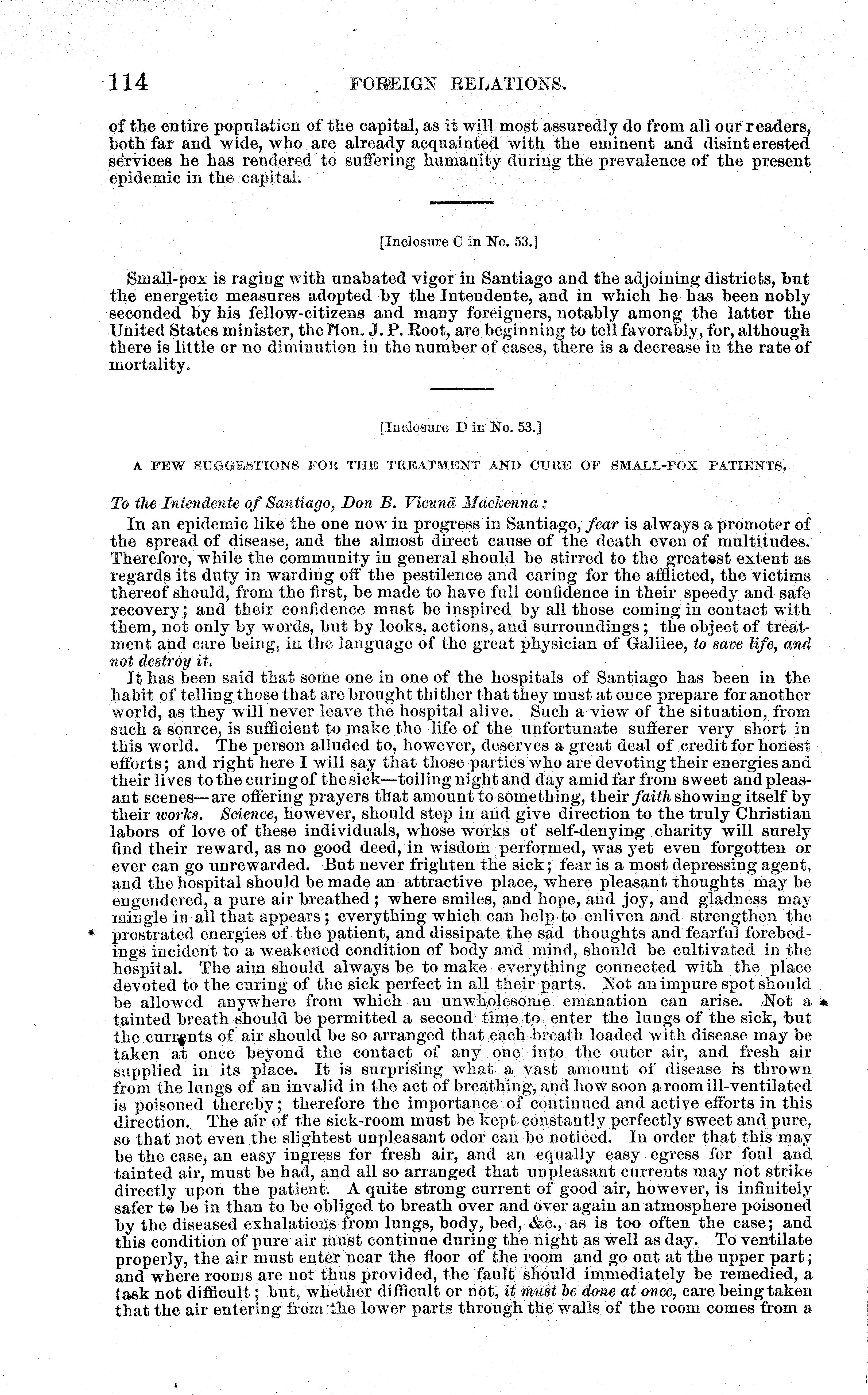 114 FOREIGN RELATIONS.

of the entire population of the capital, as it will most assuredly do from all our readers, both far and wide, who are already acquainted with the eminent and disinterested services he has rendered to suffering humanity during the prevalence of the present epidemic in the capital.

[Inclosure C in No. 53.]

Small-pox is raging with unabated vigor in Santiago and the adjoining districts, but the energetic measures adopted by the Intendente, and in which he has been nobly seconded by his fellow-citizens and many foreigners, notably among the latter the United States minister, the Hon. J. P. Root, are beginning to tell favorably, for, although there is little or no diminution in the number of cases, there is a decrease in the rate of mortality.

[Inclosure D in No. 53.]

A FEW SUGGESTIONS FOR THE TREATMENT AND CURE OF SMALL-POX PATIENTS.

To the Intendente of Santiago, Don B. Vicunã Mackenna:

In an epidemic like the one now in progress in Santiago, fear is always a promoter of the spread of disease, and the almost direct cause of the death even of multitudes. Therefore, while the community in general should be stirred to the greatest extent as regards its duty in warding off the pestilence and caring for the afflicted, the victims thereof should, from the first, be made to have full confidence in their speedy and safe recovery; and their confidence must be inspired by all those coming in contact with them, not only by words, but by looks, actions, and surroundings; the object of treatment and care being, in the language of the great physician of Galilee, to save life, and not destroy it.

It has been said that some one in one of the hospitals of Santiago has been in the habit of telling those that are brought thither that they must at once prepare for another world, as they will never leave the hospital alive. Such a view of the situation, from such a source, is sufficient to make the life of the unfortunate sufferer very short in this world. The person alluded to, however, deserves a great deal of credit for honest efforts; and right here I will say that those parties who are devoting their energies and their lives to the curing of the sick—toiling night and day amid far from sweet and pleasant scenes—are offering prayers that amount to something, their faith showing itself by their works. Science, however, should step in and give direction to the truly Christian labors of love of these individuals, whose works of self-denying charity will surely find their reward, as no good deed, in wisdom performed, was yet even forgotten or ever can go unrewarded. But never frighten the sick; fear is a most depressing agent, and the hospital should be made an attractive place, where pleasant thoughts may be engendered, a pure air breathed; where smiles, and hope, and joy, and gladness may mingle in all that appears; everything which can help to enliven and strengthen the prostrated energies of the patient, and dissipate the sad thoughts and fearful forebodings incident to a weakened condition of body and mind, should be cultivated in the hospital. The aim should always be to make everything connected with the place devoted to the curing of the sick perfect in all their parts. Not an impure spot should be allowed anywhere from which an unwholesome emanation can arise. Not a tainted breath should be permitted a second time to enter the lungs of the sick, but the currents of air should be so arranged that each breath loaded with disease may be taken at once beyond the contact of any one into the outer air, and fresh air supplied in its place. It is surprising what a vast amount of disease is thrown from the lungs of an invalid in the act of breathing, and how soon a room ill-ventilated is poisoned thereby; therefore the importance of continued and active efforts in this direction. The air of the sick-room must be kept constantly perfectly sweet and pure, so that not even the slightest unpleasant odor can be noticed. In order that this may be the case, an easy ingress for fresh air, and an equally easy egress for foul and tainted air, must be had, and all so arranged that unpleasant currents may not strike directly upon the patient. A quite strong current of good air, however, is infinitely safer to be in than to be obliged to breath over and over again an atmosphere poisoned by the diseased exhalations from lungs, body, bed, &c., as is too often the case; and this condition of pure air must continue during the night as well as day. To ventilate properly, the air must enter near the floor of the room and go out at the upper part; and where rooms are not thus provided, the fault should immediately be remedied, a task not difficult; but, whether difficult or not, it must be done at once, care being taken that the air entering from the lower parts through the walls of the room comes from a